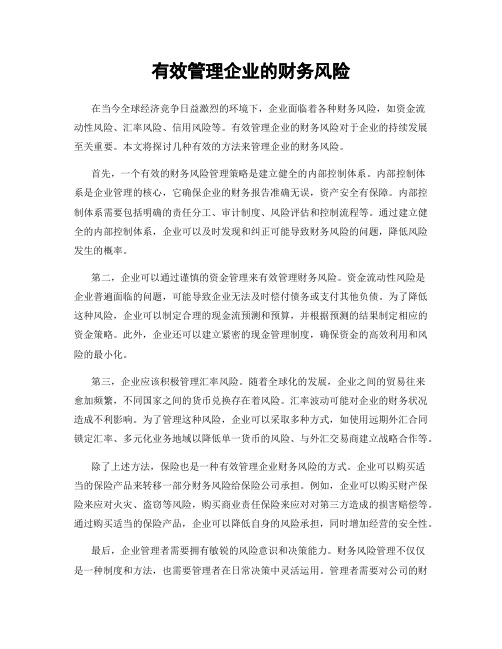 有效管理企业的财务风险

在当今全球经济竞争日益激烈的环境下，企业面临着各种财务风险，如资金流动性风险、汇率风险、信用风险等。有效管理企业的财务风险对于企业的持续发展至关重要。本文将探讨几种有效的方法来管理企业的财务风险。

首先，一个有效的财务风险管理策略是建立健全的内部控制体系。内部控制体系是企业管理的核心，它确保企业的财务报告准确无误，资产安全有保障。内部控制体系需要包括明确的责任分工、审计制度、风险评估和控制流程等。通过建立健全的内部控制体系，企业可以及时发现和纠正可能导致财务风险的问题，降低风险发生的概率。

第二，企业可以通过谨慎的资金管理来有效管理财务风险。资金流动性风险是企业普遍面临的问题，可能导致企业无法及时偿付债务或支付其他负债。为了降低这种风险，企业可以制定合理的现金流预测和预算，并根据预测的结果制定相应的资金策略。此外，企业还可以建立紧密的现金管理制度，确保资金的高效利用和风险的最小化。

第三，企业应该积极管理汇率风险。随着全球化的发展，企业之间的贸易往来愈加频繁，不同国家之间的货币兑换存在着风险。汇率波动可能对企业的财务状况造成不利影响。为了管理这种风险，企业可以采取多种方式，如使用远期外汇合同锁定汇率、多元化业务地域以降低单一货币的风险、与外汇交易商建立战略合作等。

除了上述方法，保险也是一种有效管理企业财务风险的方式。企业可以购买适当的保险产品来转移一部分财务风险给保险公司承担。例如，企业可以购买财产保险来应对火灾、盗窃等风险，购买商业责任保险来应对对第三方造成的损害赔偿等。通过购买适当的保险产品，企业可以降低自身的风险承担，同时增加经营的安全性。

最后，企业管理者需要拥有敏锐的风险意识和决策能力。财务风险管理不仅仅是一种制度和方法，也需要管理者在日常决策中灵活运用。管理者需要对公司的财